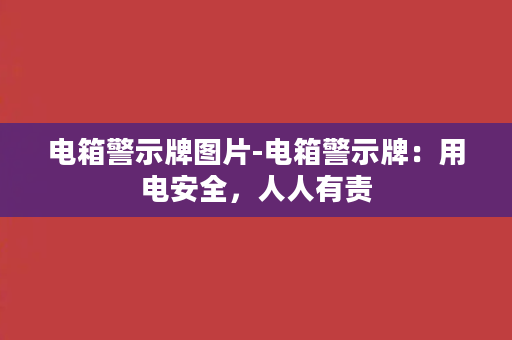 电箱警示牌图片-电箱警示牌：用电安全，人人有责